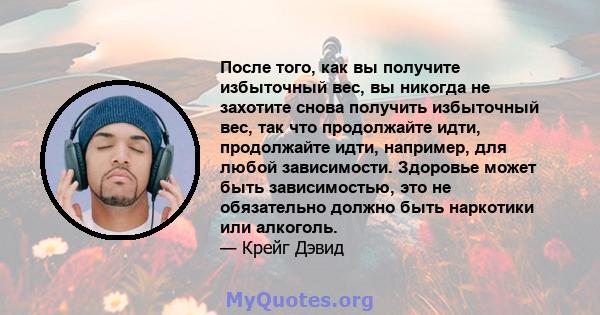 После того, как вы получите избыточный вес, вы никогда не захотите снова получить избыточный вес, так что продолжайте идти, продолжайте идти, например, для любой зависимости. Здоровье может быть зависимостью, это не обязательно должно быть наркотики или алкоголь.
— Крейг Дэвид

MyQuotes.org